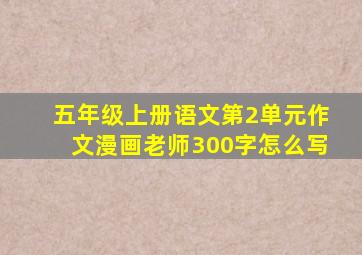 五年级上册语文第2单元作文漫画老师300字怎么写